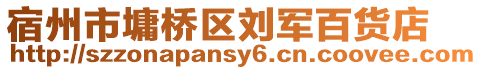 宿州市墉桥区刘军百货店
http://szzonapansy6.cn.coovee.com